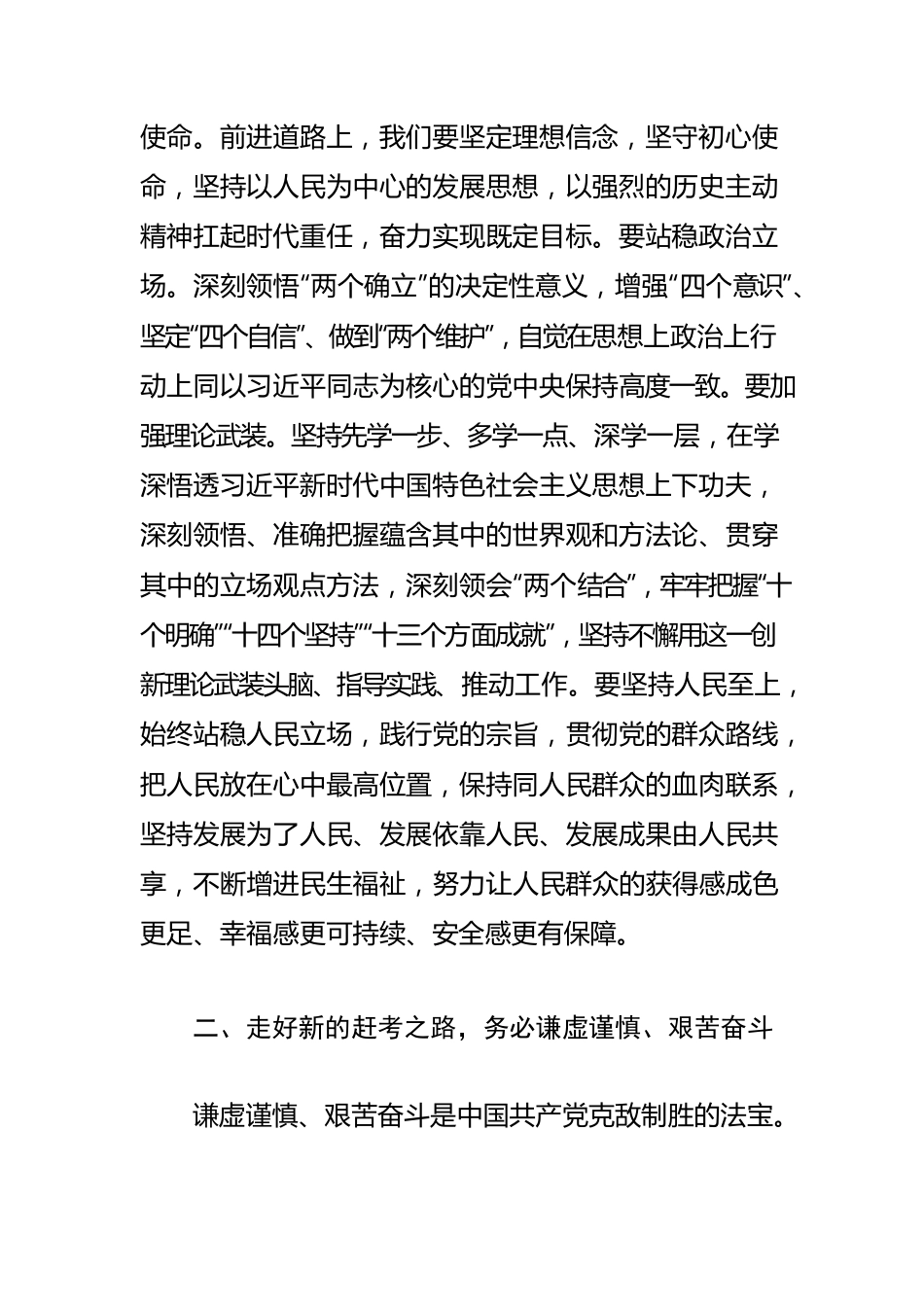 使命。前进道路上，我们要坚定理想信念，坚守初心使命，坚持以人民为中心的发展思想，以强烈的历史主动精神扛起时代重任，奋力实现既定目标。要站稳政治立场。深刻领悟“两个确立”的决定性意义，增强“四个意识”、坚定“四个自信”、做到“两个维护”，自觉在思想上政治上行动上同以习近平同志为核心的党中央保持高度一致。要加强理论武装。坚持先学一步、多学一点、深学一层，在学深悟透习近平新时代中国特色社会主义思想上下功夫，深刻领悟、准确把握蕴含其中的世界观和方法论、贯穿其中的立场观点方法，深刻领会“两个结合”，牢牢把握“十个明确”“十四个坚持”“十三个方面成就”，坚持不懈用这一创新理论武装头脑、指导实践、推动工作。要坚持人民至上，始终站稳人民立场，践行党的宗旨，贯彻党的群众路线，把人民放在心中最高位置，保持同人民群众的血肉联系，坚持发展为了人民、发展依靠人民、发展成果由人民共享，不断增进民生福祉，努力让人民群众的获得感成色更足、幸福感更可持续、安全感更有保障。

二、走好新的赶考之路，务必谦虚谨慎、艰苦奋斗

谦虚谨慎、艰苦奋斗是中国共产党克敌制胜的法宝。